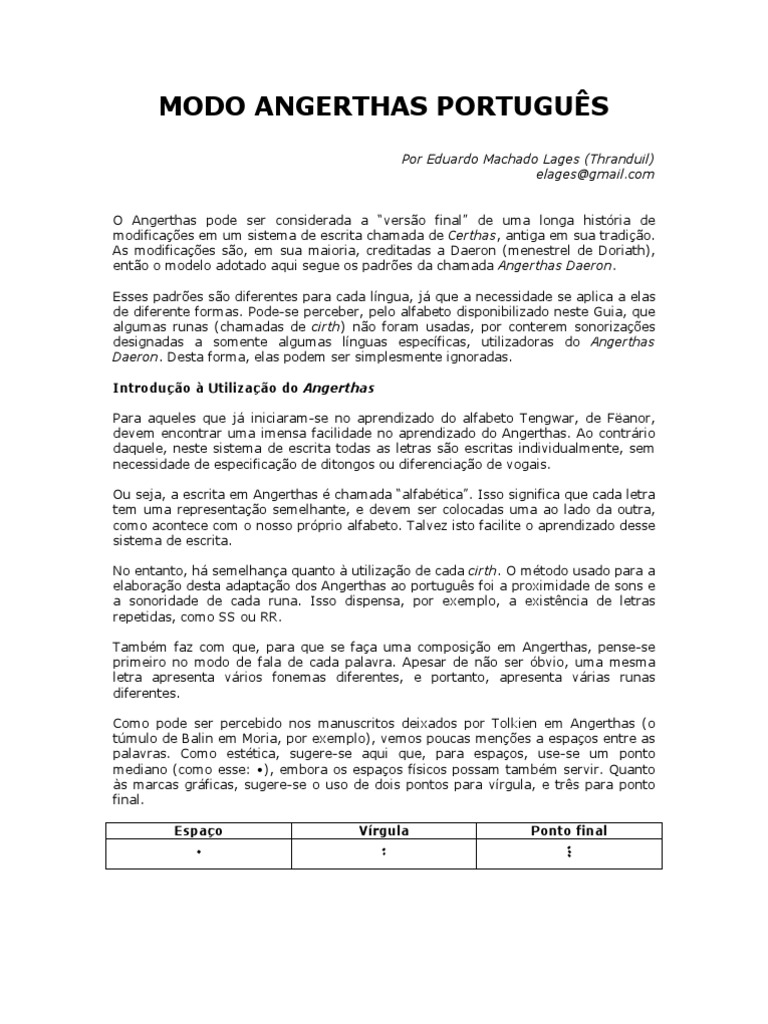 MODO ANGERTHAS PORTUGUÊS

Por Eduardo Machado Lages (Thranduil)
elages@gmail.com

O Angerthas pode ser considerada a "versão final" de uma longa história de modificações em um sistema de escrita chamada de Certhas, antiga em sua tradição. As modificações são, em sua maioria, creditadas a Daeron (menestrel de Doriath), então o modelo adotado aqui segue os padrões da chamada Angerthas Daeron.

Esses padrões são diferentes para cada língua, já que a necessidade se aplica a elas de diferente formas. Pode-se perceber, pelo alfabeto disponibilizado neste Guia, que algumas runas (chamadas de cirth) não foram usadas, por conterem sonorizações designadas a somente algumas línguas específicas, utilizadoras do Angerthas Daeron. Desta forma, elas podem ser simplesmente ignoradas.

Introdução à Utilização do Angerthas

Para aqueles que já iniciaram-se no aprendizado do alfabeto Tengwar, de Fëanor, devem encontrar uma imensa facilidade no aprendizado do Angerthas. Ao contrário daquele, neste sistema de escrita todas as letras são escritas individualmente, sem necessidade de especificação de ditongos ou diferenciação de vogais.

Ou seja, a escrita em Angerthas é chamada "alfabética". Isso significa que cada letra tem uma representação semelhante, e devem ser colocadas uma ao lado da outra, como acontece com o nosso próprio alfabeto. Talvez isto facilite o aprendizado desse sistema de escrita.

No entanto, há semelhança quanto à utilização de cada cirth. O método usado para a elaboração desta adaptação dos Angerthas ao português foi a proximidade de sons e a sonoridade de cada runa. Isso dispensa, por exemplo, a existência de letras repetidas, como SS ou RR.

Também faz com que, para que se faça uma composição em Angerthas, pense-se primeiro no modo de fala de cada palavra. Apesar de não ser óbvio, uma mesma letra apresenta vários fonemas diferentes, e portanto, apresenta várias runas diferentes.

Como pode ser percebido nos manuscritos deixados por Tolkien em Angerthas (o túmulo de Balin em Moria, por exemplo), vemos poucas menções a espaços entre as palavras. Como estética, sugere-se aqui que, para espaços, use-se um ponto mediano (como esse: •), embora os espaços físicos possam também servir. Quanto às marcas gráficas, sugere-se o uso de dois pontos para vírgula, e três para ponto final.

| Espaço | Vírgula | Ponto final |
|---|---|---|
| • | : | ⋮ |